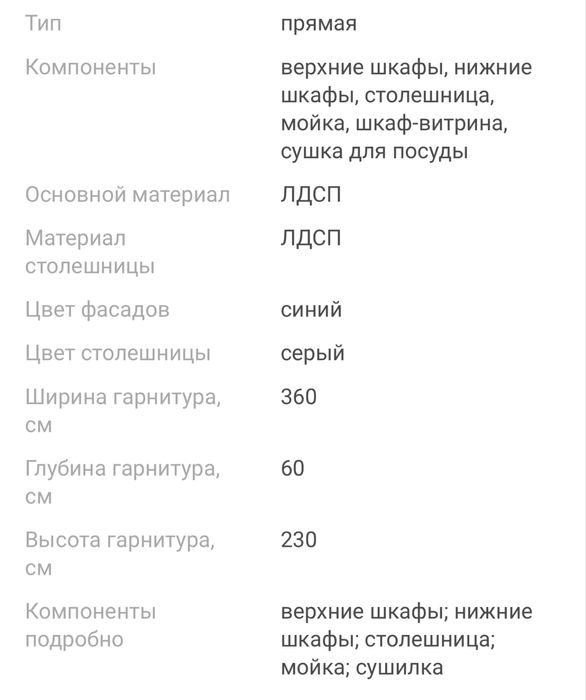 | | |
|---|---|
| Тип | прямая |
| Компоненты | верхние шкафы, нижние шкафы, столешница, мойка, шкаф-витрина, сушка для посуды |
| Основной материал | ЛДСП |
| Материал столешницы | ЛДСП |
| Цвет фасадов | синий |
| Цвет столешницы | серый |
| Ширина гарнитура, см | 360 |
| Глубина гарнитура, см | 60 |
| Высота гарнитура, см | 230 |
| Компоненты подробно | верхние шкафы; нижние шкафы; столешница; мойка; сушилка |